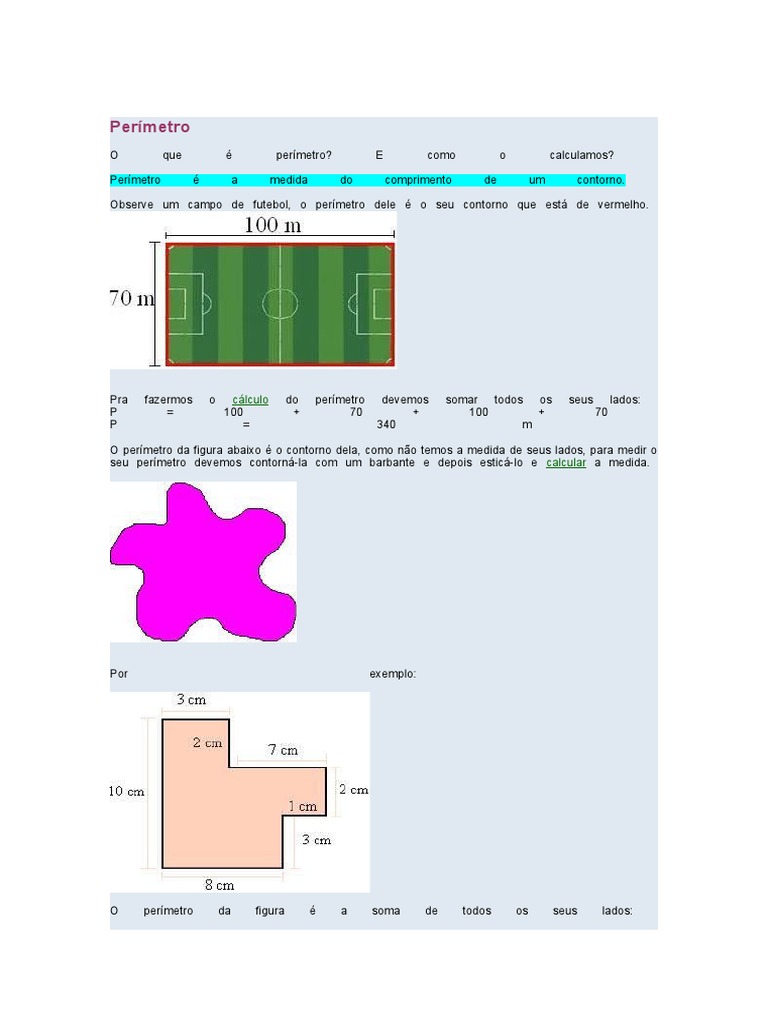 Perímetro

O que é perímetro? E como o calculamos?

Perímetro é a medida do comprimento de um contorno.

Observe um campo de futebol, o perímetro dele é o seu contorno que está de vermelho.

100 m

70 m

Pra fazermos o cálculo do perímetro devemos somar todos os seus lados:
P = 100 + 70 + 100 + 70
P = 340 m

O perímetro da figura abaixo é o contorno dela, como não temos a medida de seus lados, para medir o seu perímetro devemos contorná-la com um barbante e depois esticá-lo e calcular a medida.

Por exemplo:

3 cm
2 cm
7 cm
10 cm
2 cm
1 cm
3 cm
8 cm

O perímetro da figura é a soma de todos os seus lados: